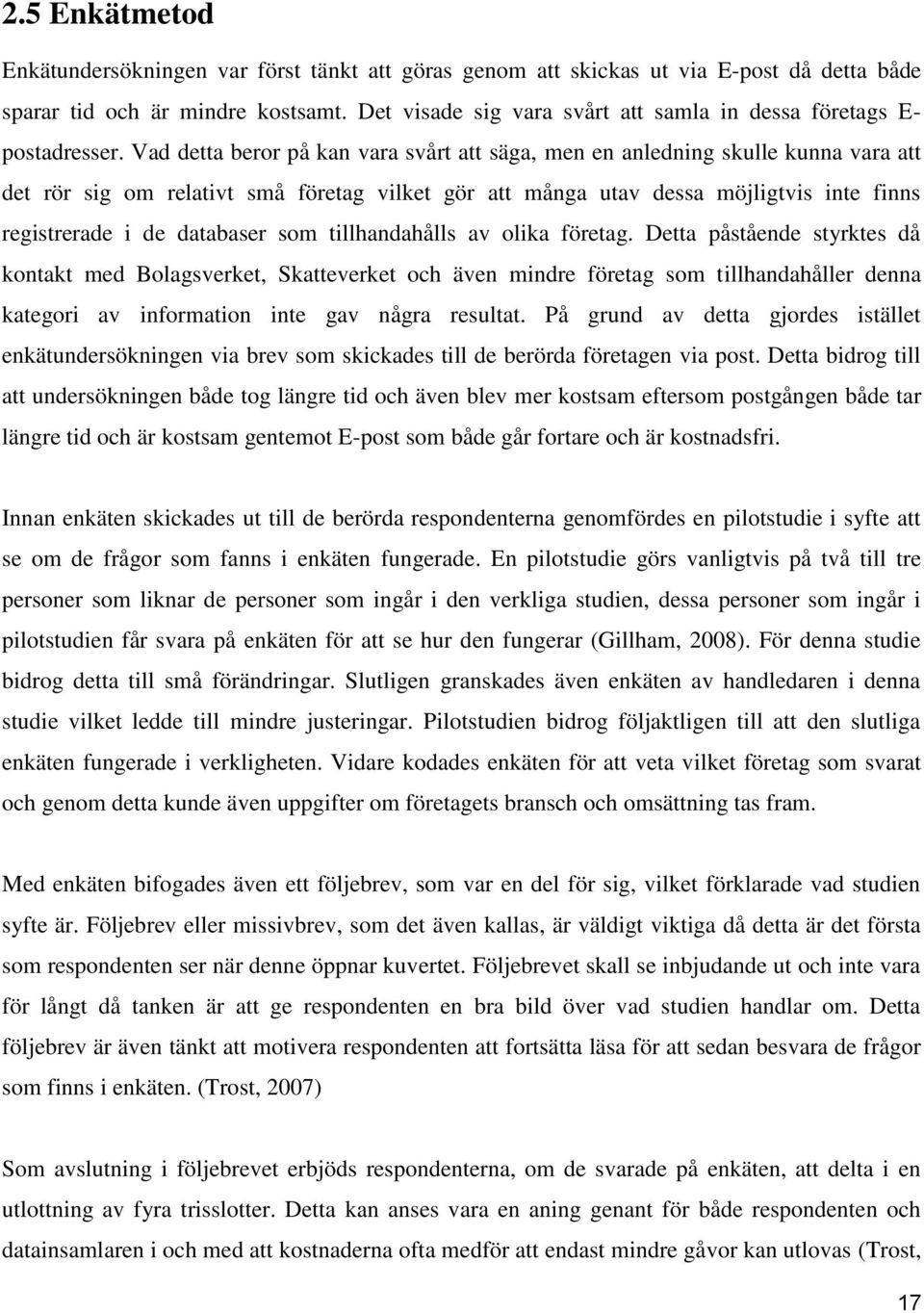 2.5 Enkätmetod

Enkätundersökningen var först tänkt att göras genom att skickas ut via E-post då detta både sparar tid och är mindre kostsamt. Det visade sig vara svårt att samla in dessa företags E-postadresser. Vad detta beror på kan vara svårt att säga, men en anledning skulle kunna vara att det rör sig om relativt små företag vilket gör att många utav dessa möjligtvis inte finns registrerade i de databaser som tillhandahålls av olika företag. Detta påstående styrktes då kontakt med Bolagsverket, Skatteverket och även mindre företag som tillhandahåller denna kategori av information inte gav några resultat. På grund av detta gjordes istället enkätundersökningen via brev som skickades till de berörda företagen via post. Detta bidrog till att undersökningen både tog längre tid och även blev mer kostsam eftersom postgången både tar längre tid och är kostsam gentemot E-post som både går fortare och är kostnadsfri.

Innan enkäten skickades ut till de berörda respondenterna genomfördes en pilotstudie i syfte att se om de frågor som fanns i enkäten fungerade. En pilotstudie görs vanligtvis på två till tre personer som liknar de personer som ingår i den verkliga studien, dessa personer som ingår i pilotstudien får svara på enkäten för att se hur den fungerar (Gillham, 2008). För denna studie bidrog detta till små förändringar. Slutligen granskades även enkäten av handledaren i denna studie vilket ledde till mindre justeringar. Pilotstudien bidrog följaktligen till att den slutliga enkäten fungerade i verkligheten. Vidare kodades enkäten för att veta vilket företag som svarat och genom detta kunde även uppgifter om företagets bransch och omsättning tas fram.

Med enkäten bifogades även ett följebrev, som var en del för sig, vilket förklarade vad studien syfte är. Följebrev eller missivbrev, som det även kallas, är väldigt viktiga då detta är det första som respondenten ser när denne öppnar kuvertet. Följebrevet skall se inbjudande ut och inte vara för långt då tanken är att ge respondenten en bra bild över vad studien handlar om. Detta följebrev är även tänkt att motivera respondenten att fortsätta läsa för att sedan besvara de frågor som finns i enkäten. (Trost, 2007)

Som avslutning i följebrevet erbjöds respondenterna, om de svarade på enkäten, att delta i en utlottning av fyra trisslotter. Detta kan anses vara en aning genant för både respondenten och datainsamlaren i och med att kostnaderna ofta medför att endast mindre gåvor kan utlovas (Trost,

17